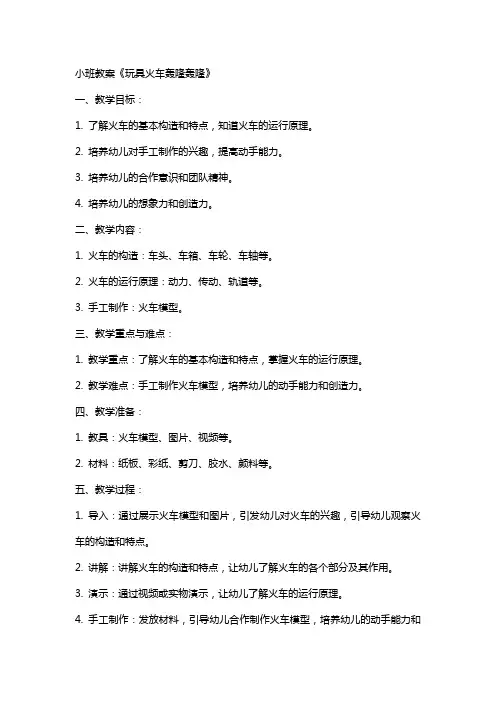 小班教案《玩具火车轰隆轰隆》

一、教学目标：

1. 了解火车的基本构造和特点，知道火车的运行原理。

2. 培养幼儿对手工制作的兴趣，提高动手能力。

3. 培养幼儿的合作意识和团队精神。

4. 培养幼儿的想象力和创造力。

二、教学内容：

1. 火车的构造：车头、车箱、车轮、车轴等。

2. 火车的运行原理：动力、传动、轨道等。

3. 手工制作：火车模型。

三、教学重点与难点：

1. 教学重点：了解火车的基本构造和特点，掌握火车的运行原理。

2. 教学难点：手工制作火车模型，培养幼儿的动手能力和创造力。

四、教学准备：

1. 教具：火车模型、图片、视频等。

2. 材料：纸板、彩纸、剪刀、胶水、颜料等。

五、教学过程：

1. 导入：通过展示火车模型和图片，引发幼儿对火车的兴趣，引导幼儿观察火车的构造和特点。

2. 讲解：讲解火车的构造和特点，让幼儿了解火车的各个部分及其作用。

3. 演示：通过视频或实物演示，让幼儿了解火车的运行原理。

4. 手工制作：发放材料，引导幼儿合作制作火车模型，培养幼儿的动手能力和